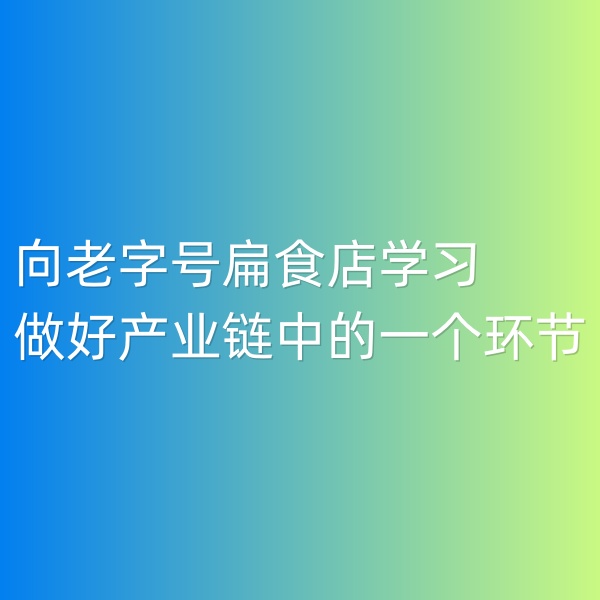 向老字号扁食店学习
做好产业链中的一个环节